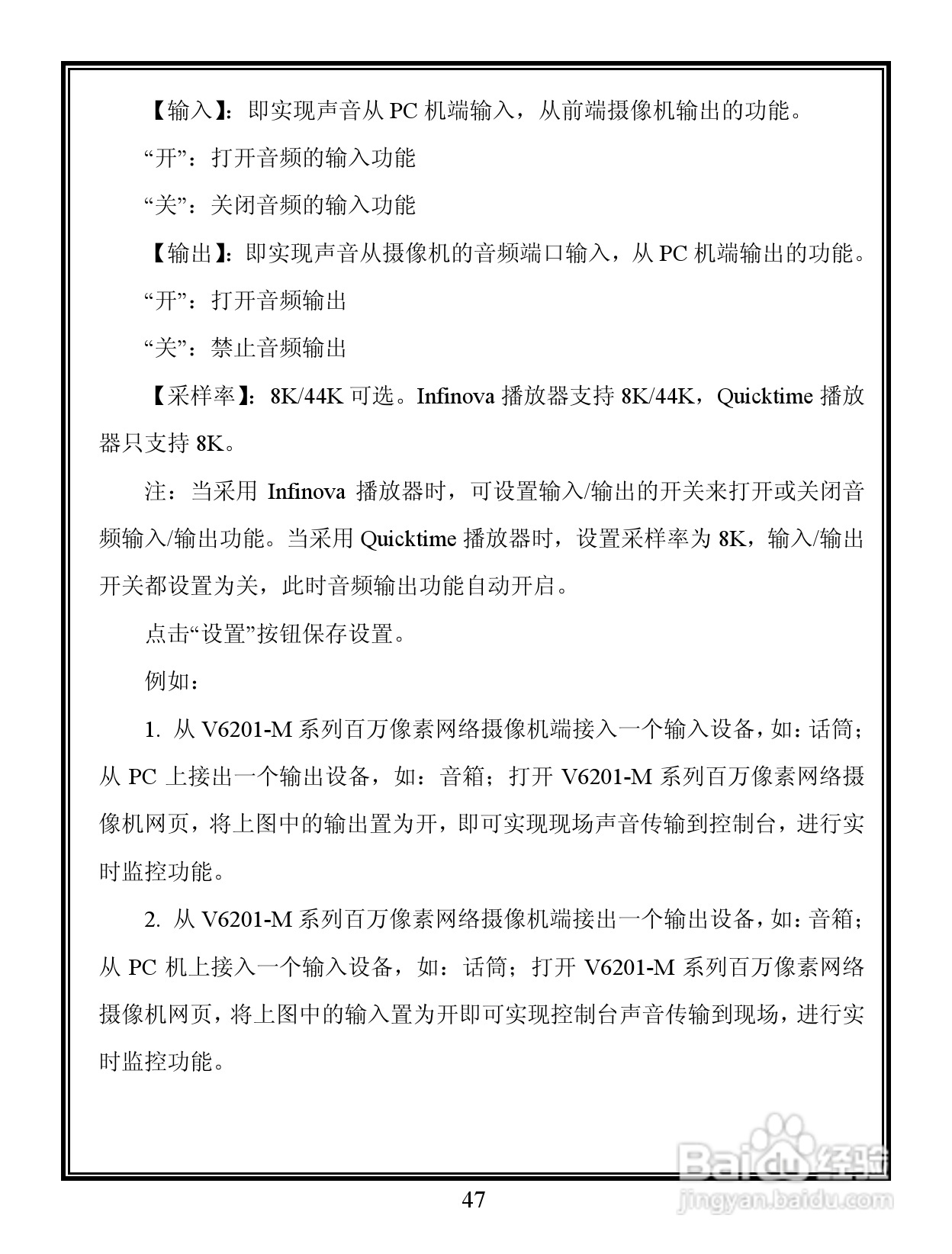 【输入】：即实现声音从 PC 机端输入，从前端摄像机输出的功能。

“开”：打开音频的输入功能

“关”：关闭音频的输入功能

【输出】：即实现声音从摄像机的音频端口输入，从 PC 机端输出的功能。

“开”：打开音频输出

“关”：禁止音频输出

【采样率】：8K/44K 可选。Infinova 播放器支持 8K/44K，Quicktime 播放器只支持 8K。

注：当采用 Infinova 播放器时，可设置输入/输出的开关来打开或关闭音频输入/输出功能。当采用 Quicktime 播放器时，设置采样率为 8K，输入/输出开关都设置为关，此时音频输出功能自动开启。

点击“设置”按钮保存设置。

例如：

1. 从 V6201-M 系列百万像素网络摄像机端接入一个输入设备，如：话筒；从 PC 上接出一个输出设备，如：音箱；打开 V6201-M 系列百万像素网络摄像机网页，将上图中的输出置为开，即可实现现场声音传输到控制台，进行实时监控功能。

2. 从 V6201-M 系列百万像素网络摄像机端接出一个输出设备，如：音箱；从 PC 机上接入一个输入设备，如：话筒；打开 V6201-M 系列百万像素网络摄像机网页，将上图中的输入置为开即可实现控制台声音传输到现场，进行实时监控功能。

47

Baidu 经验
jingyan.baidu.com